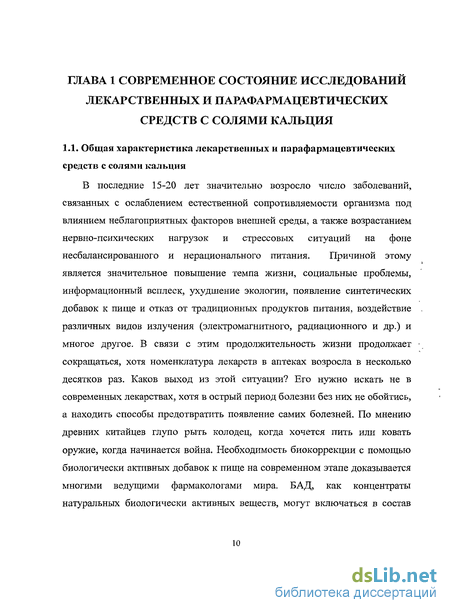 ГЛАВА 1 СОВРЕМЕННОЕ СОСТОЯНИЕ ИССЛЕДОВАНИЙ ЛЕКАРСТВЕННЫХ И ПАРАФАРМАЦЕВТИЧЕСКИХ СРЕДСТВ С СОЛЯМИ КАЛЬЦИЯ

1.1. Общая характеристика лекарственных и парафармацевтических средств с солями кальция

В последние 15-20 лет значительно возросло число заболеваний, связанных с ослаблением естественной сопротивляемости организма под влиянием неблагоприятных факторов внешней среды, а также возрастанием нервно-психических нагрузок и стрессовых ситуаций на фоне несбалансированного и нерационального питания. Причиной этому является значительное повышение темпа жизни, социальные проблемы, информационный всплеск, ухудшение экологии, появление синтетических добавок к пище и отказ от традиционных продуктов питания, воздействие различных видов излучения (электромагнитного, радиационного и др.) и многое другое. В связи с этим продолжительность жизни продолжает сокращаться, хотя номенклатура лекарств в аптеках возросла в несколько десятков раз. Каков выход из этой ситуации? Его нужно искать не в современных лекарствах, хотя в острый период болезни без них не обойтись, а находить способы предотвратить появление самих болезней. По мнению древних китайцев глупо рыть колодец, когда хочется пить или ковать оружие, когда начинается война. Необходимость биокоррекции с помощью биологически активных добавок к пище на современном этапе доказывается многими ведущими фармакологами мира. БАД, как концентраты натуральных биологически активных веществ, могут включаться в состав

10

dsLib.net
библиотека диссертаций